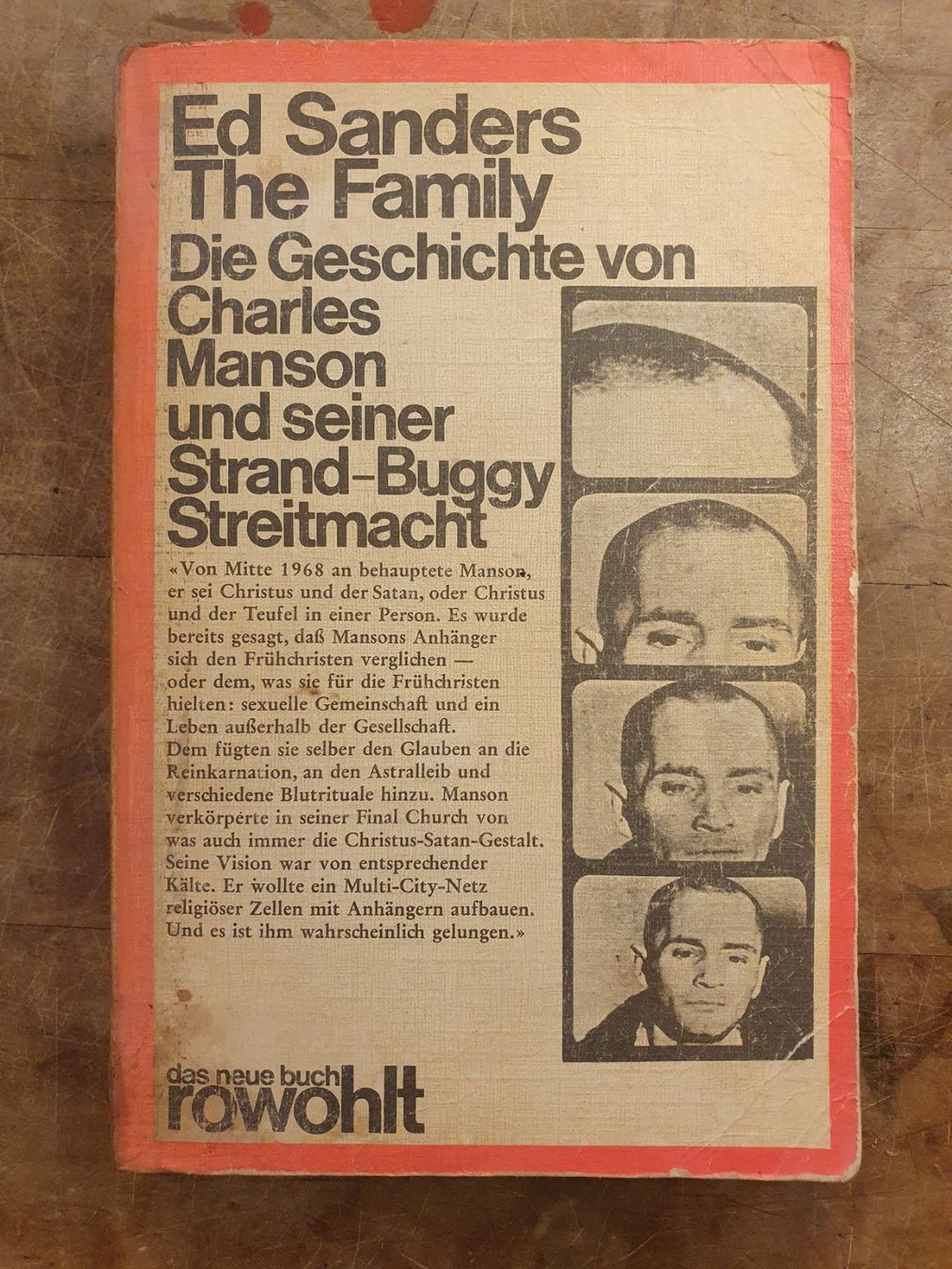 Ed Sanders
The Family
Die Geschichte von Charles Manson und seiner Strand-Buggy Streitmacht

«Von Mitte 1968 an behauptete Manson, er sei Christus und der Satan, oder Christus und der Teufel in einer Person. Es wurde bereits gesagt, daß Mansons Anhänger sich den Frühchristen verglichen — oder dem, was sie für die Frühchristen hielten: sexuelle Gemeinschaft und ein Leben außerhalb der Gesellschaft. Dem fügten sie selber den Glauben an die Reinkarnation, an den Astralleib und verschiedene Blutrituale hinzu. Manson verkörperte in seiner Final Church von was auch immer die Christus-Satan-Gestalt. Seine Vision war von entsprechender Kälte. Er wollte ein Multi-City-Netz religiöser Zellen mit Anhängern aufbauen. Und es ist ihm wahrscheinlich gelungen.»

das neue buch
rowohlt